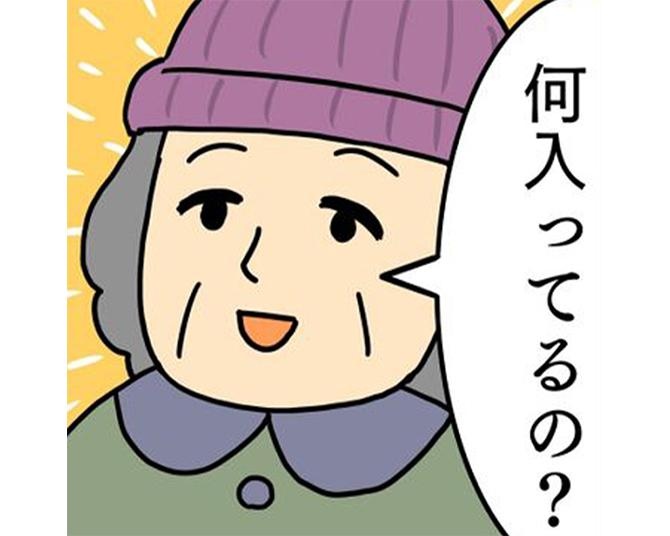 何入ってるの?